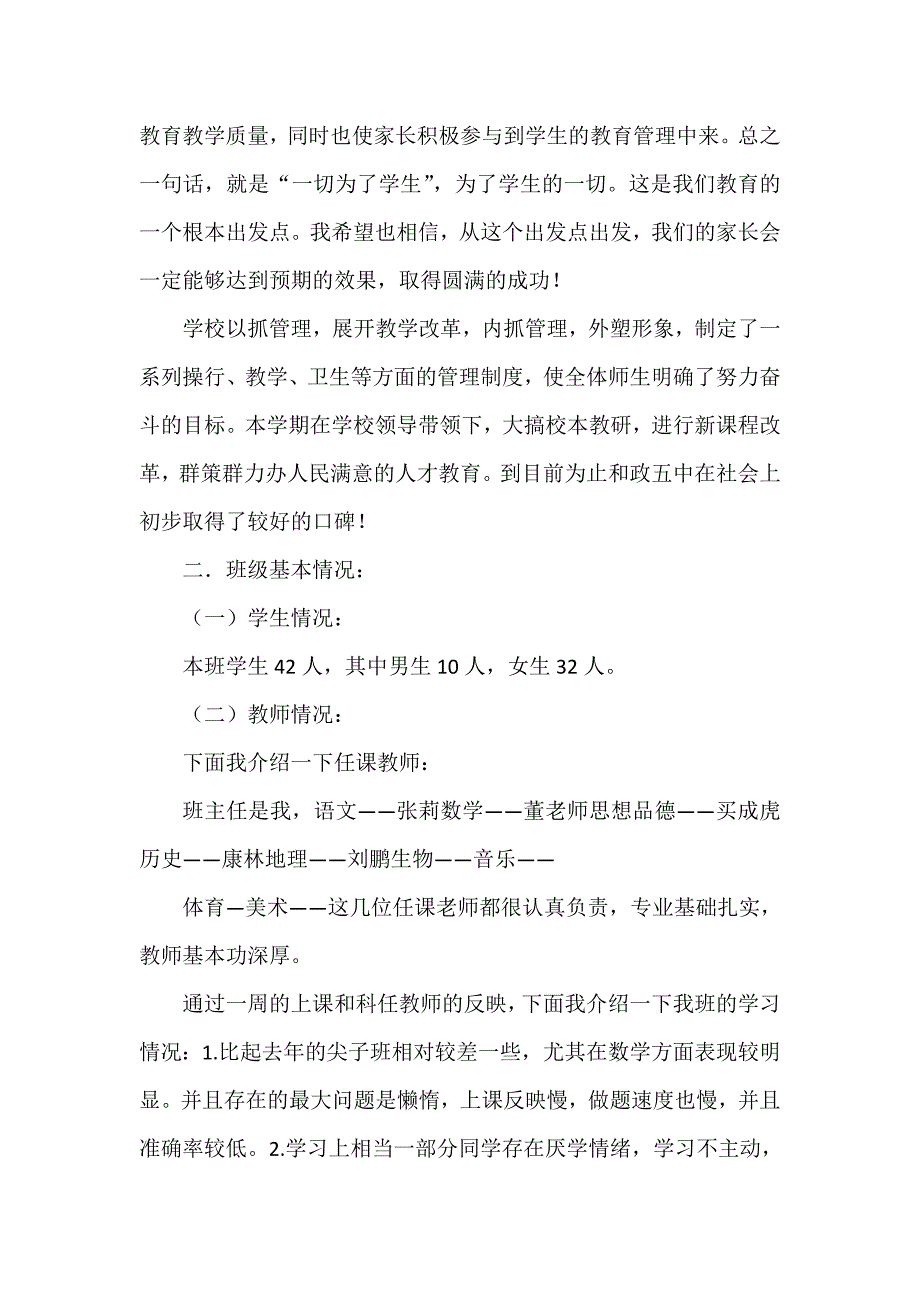 教育教学质量，同时也使家长积极参与到学生的教育管理中来。总之一句话，就是“一切为了学生”，为了学生的一切。这是我们教育的一个根本出发点。我希望也相信，从这个出发点出发，我们的家长会一定能够达到预期的效果，取得圆满的成功！

学校以抓管理，展开教学改革，内抓管理，外塑形象，制定了一系列操行、教学、卫生等方面的管理制度，使全体师生明确了努力奋斗的目标。本学期在学校领导带领下，大搞校本教研，进行新课程改革，群策群力办人民满意的人才教育。到目前为止和政五中在社会上初步取得了较好的口碑！

二．班级基本情况：

（一）学生情况：

本班学生 42 人，其中男生 10 人，女生 32 人。

（二）教师情况：

下面我介绍一下任课教师：

班主任是我，语文——张莉数学——董老师思想品德——买成虎历史——康林地理——刘鹏生物——音乐——

体育—美术——这几位任课老师都很认真负责，专业基础扎实，教师基本功深厚。

通过一周的上课和科任教师的反映，下面我介绍一下我班的学习情况：1.比起去年的尖子班相对较差一些，尤其在数学方面表现较明显。并且存在的最大问题是懒惰，上课反映慢，做题速度也慢，并且准确率较低。2.学习上相当一部分同学存在厌学情绪，学习不主动，